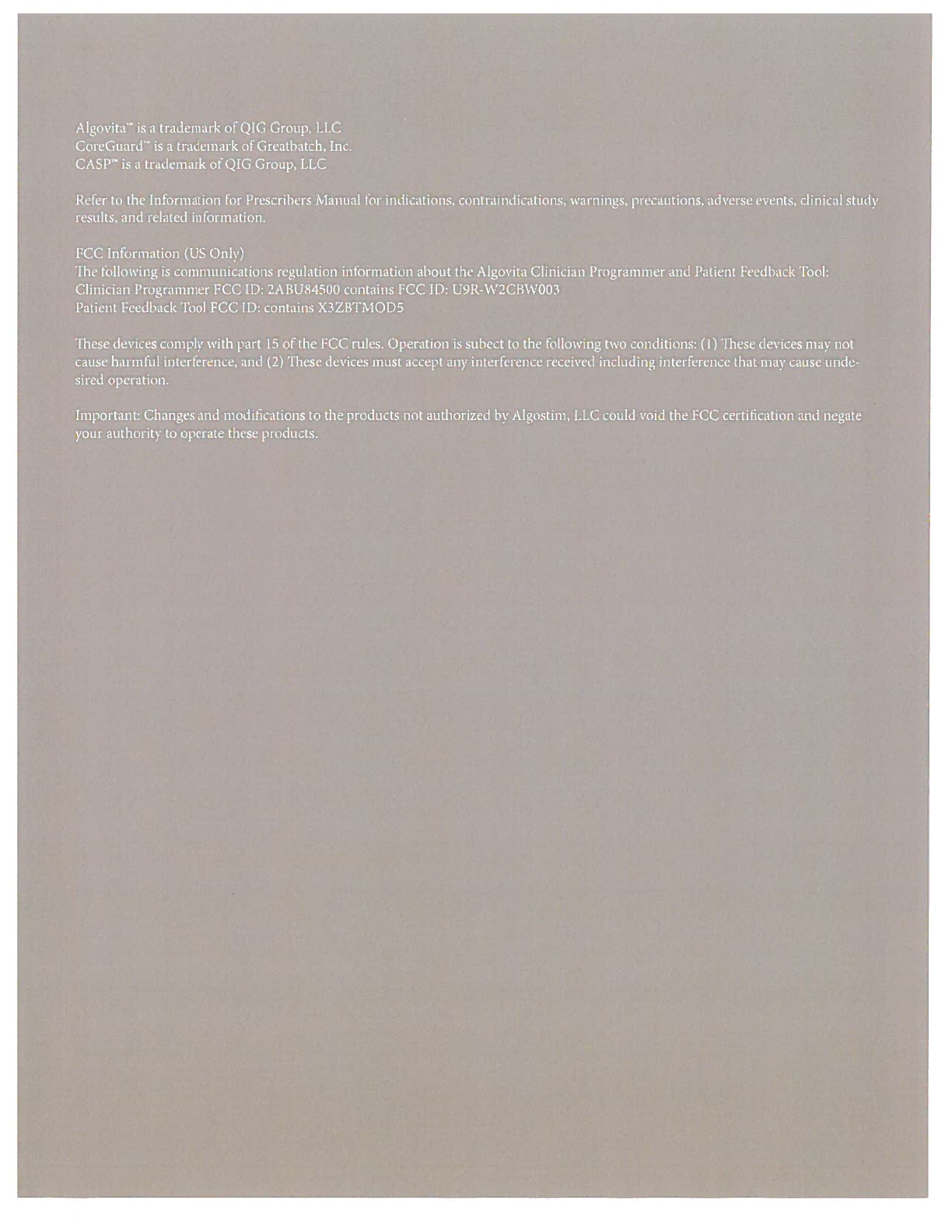 Algovita™ is a trademark of QIG Group, LLC
CoreGuard™ is a trademark of Greatbatch, Inc.
CASP™ is a trademark of QIG Group, LLC

Refer to the Information for Prescribers Manual for indications, contraindications, warnings, precautions, adverse events, clinical study results, and related information.

FCC Information (US Only)
The following is communications regulation information about the Algovita Clinician Programmer and Patient Feedback Tool:
Clinician Programmer FCC ID: 2ABU84500 contains FCC ID: U9R-W2CBW003
Patient Feedback Tool FCC ID: contains X3ZBTMOD5

These devices comply with part 15 of the FCC rules. Operation is subect to the following two conditions: (1) These devices may not cause harmful interference, and (2) These devices must accept any interference received including interference that may cause undesired operation.

Important: Changes and modifications to the products not authorized by Algostim, LLC could void the FCC certification and negate your authority to operate these products.